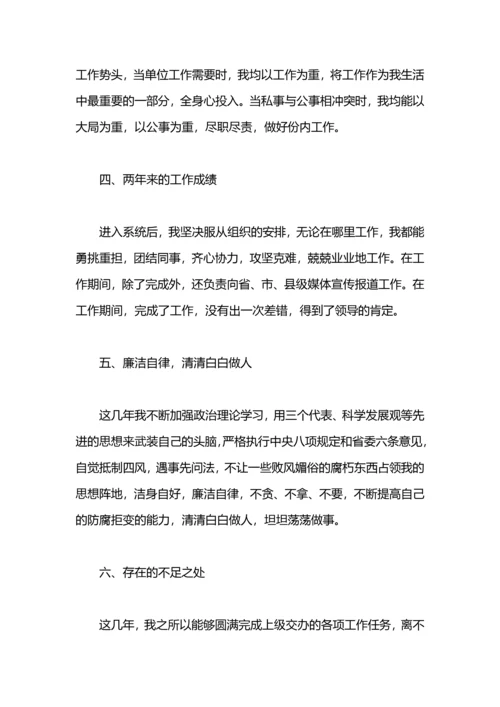 工作势头，当单位工作需要时，我均以工作为重，将工作作为我生活中最重要的一部分，全身心投入。当私事与公事相冲突时，我均能以大局为重，以公事为重，尽职尽责，做好份内工作。

四、两年来的工作成绩

进入系统后，我坚决服从组织的安排，无论在哪里工作，我都能勇挑重担，团结同事，齐心协力，攻坚克难，兢兢业业地工作。在工作期间，除了完成外，还负责向省、市、县级媒体宣传报道工作。在工作期间，完成了工作，没有出一次差错，得到了领导的肯定。

五、廉洁自律，清清白白做人

这几年我不断加强政治理论学习，用三个代表、科学发展观等先进的思想来武装自己的头脑，严格执行中央八项规定和省委六条意见，自觉抵制四风，遇事先问法，不让一些败风媚俗的腐朽东西占领我的思想阵地，洁身自好，廉洁自律，不贪、不拿、不要，不断提高自己的防腐拒变的能力，清清白白做人，坦坦荡荡做事。

六、存在的不足之处

这几年，我之所以能够圆满完成上级交办的各项工作任务，离不